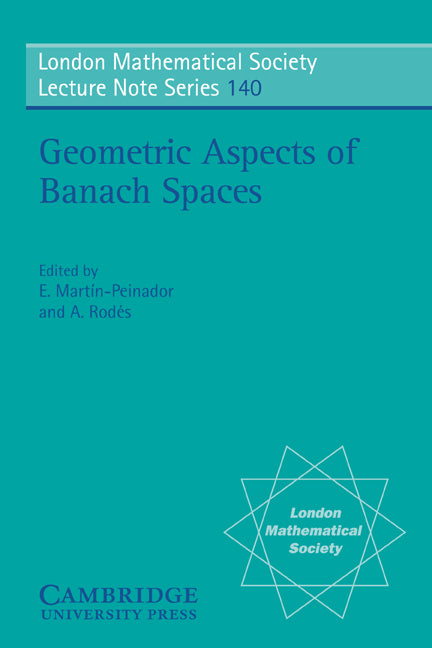 London Mathematical Society
Lecture Note Series 140

Geometric Aspects of Banach Spaces

Edited by
E. Martín-Peinador
and A. Rodés

London Mathematical Society

CAMBRIDGE
UNIVERSITY PRESS